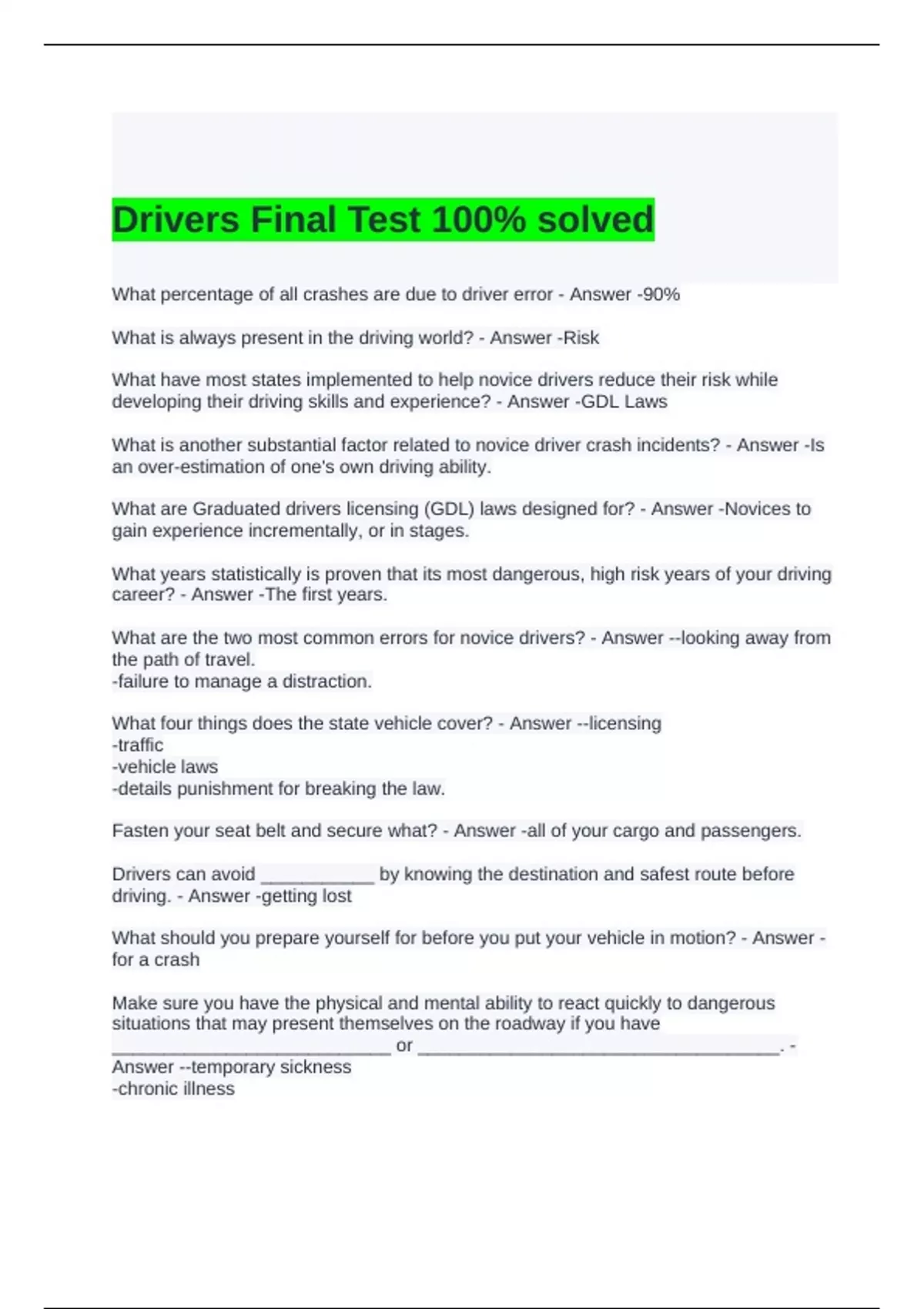 Drivers Final Test 100% solved

What percentage of all crashes are due to driver error - Answer -90%

What is always present in the driving world? - Answer -Risk

What have most states implemented to help novice drivers reduce their risk while developing their driving skills and experience? - Answer -GDL Laws

What is another substantial factor related to novice driver crash incidents? - Answer -Is an over-estimation of one's own driving ability.

What are Graduated drivers licensing (GDL) laws designed for? - Answer -Novices to gain experience incrementally, or in stages.

What years statistically is proven that its most dangerous, high risk years of your driving career? - Answer -The first years.

What are the two most common errors for novice drivers? - Answer --looking away from the path of travel.
-failure to manage a distraction.

What four things does the state vehicle cover? - Answer --licensing
-traffic
-vehicle laws
-details punishment for breaking the law.

Fasten your seat belt and secure what? - Answer -all of your cargo and passengers.

Drivers can avoid ____ by knowing the destination and safest route before driving. - Answer -getting lost

What should you prepare yourself for before you put your vehicle in motion? - Answer -for a crash

Make sure you have the physical and mental ability to react quickly to dangerous situations that may present themselves on the roadway if you have ____ or ____. - Answer --temporary sickness
-chronic illness